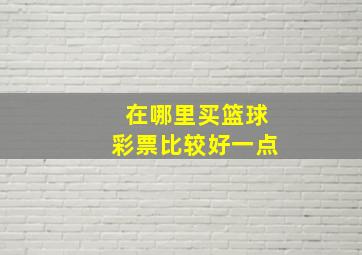 在哪里买篮球
彩票比较好一点